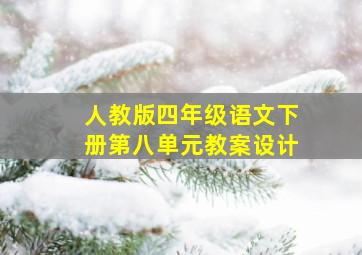 人教版四年级语文下册第八单元教案设计